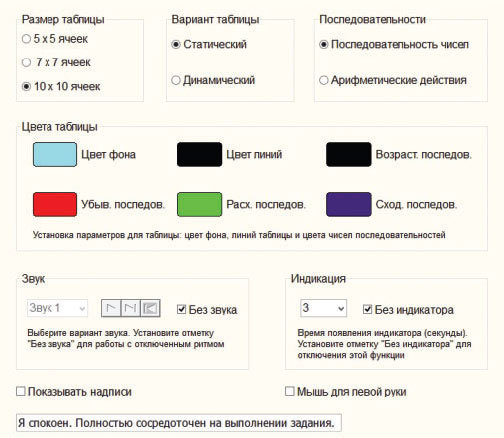 Размер таблицы
5 x 5 ячеек
7 x 7 ячеек
10 x 10 ячеек

Вариант таблицы
Статический
Динамический

Последовательности
Последовательность чисел
Арифметические действия

Цвета таблицы
Цвет фона
Цвет линий
Возраст. последов.
Убыв. последов.
Расх. последов.
Сход. последов.
Установка параметров для таблицы: цвет фона, линий таблицы и цвета чисел последовательностей

Звук
Звук 1
Без звука
Выберите вариант звука. Установите отметку "Без звука" для работы с отключенным ритмом

Индикация
3
Без индикатора
Время появления индикатора (секунды). Установите отметку "Без индикатора" для отключения этой функции

Показывать надписи
Мышь для левой руки

Я спокоен. Полностью сосредоточен на выполнении задания.